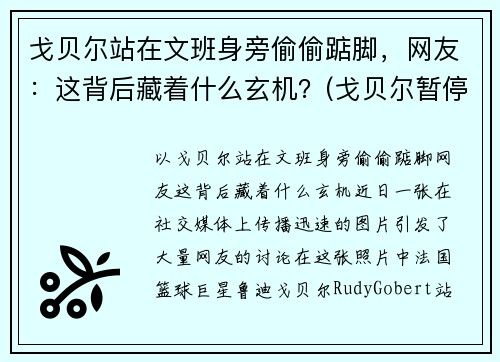 戈贝尔站在文班身旁偷偷踮脚，网友：这背后藏着什么玄机？(戈贝尔暂停

以戈贝尔站在文班身旁偷偷踮脚网友这背后藏着什么玄机近日一张在社交媒体上传播迅速的图片引发了大量网友的讨论在这张照片中法国篮球巨星鲁迪戈贝尔RudyGobert站